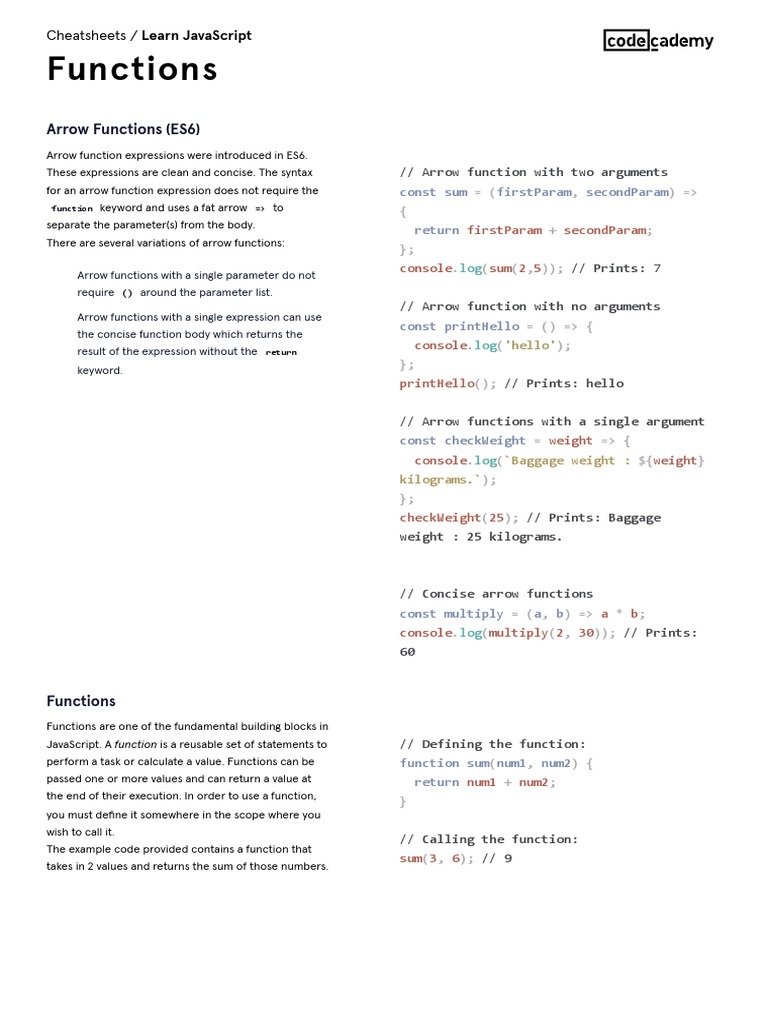 Cheatsheets / Learn JavaScript

codecademy

Functions

Arrow Functions (ES6)

Arrow function expressions were introduced in ES6. These expressions are clean and concise. The syntax for an arrow function expression does not require the function keyword and uses a fat arrow => to separate the parameter(s) from the body.
There are several variations of arrow functions:

Arrow functions with a single parameter do not require () around the parameter list.

Arrow functions with a single expression can use the concise function body which returns the result of the expression without the return keyword.

// Arrow function with two arguments
const sum = (firstParam, secondParam) => {
  return firstParam + secondParam;
};
console.log(sum(2,5)); // Prints: 7

// Arrow function with no arguments
const printHello = () => {
  console.log('hello');
};
printHello(); // Prints: hello

// Arrow functions with a single argument
const checkWeight = weight => {
  console.log(`Baggage weight : ${weight} kilograms.`);
};
checkWeight(25); // Prints: Baggage weight : 25 kilograms.

// Concise arrow functions
const multiply = (a, b) => a * b;
console.log(multiply(2, 30)); // Prints: 60

Functions

Functions are one of the fundamental building blocks in JavaScript. A function is a reusable set of statements to perform a task or calculate a value. Functions can be passed one or more values and can return a value at the end of their execution. In order to use a function, you must define it somewhere in the scope where you wish to call it.
The example code provided contains a function that takes in 2 values and returns the sum of those numbers.

// Defining the function:
function sum(num1, num2) {
  return num1 + num2;
}

// Calling the function:
sum(3, 6); // 9